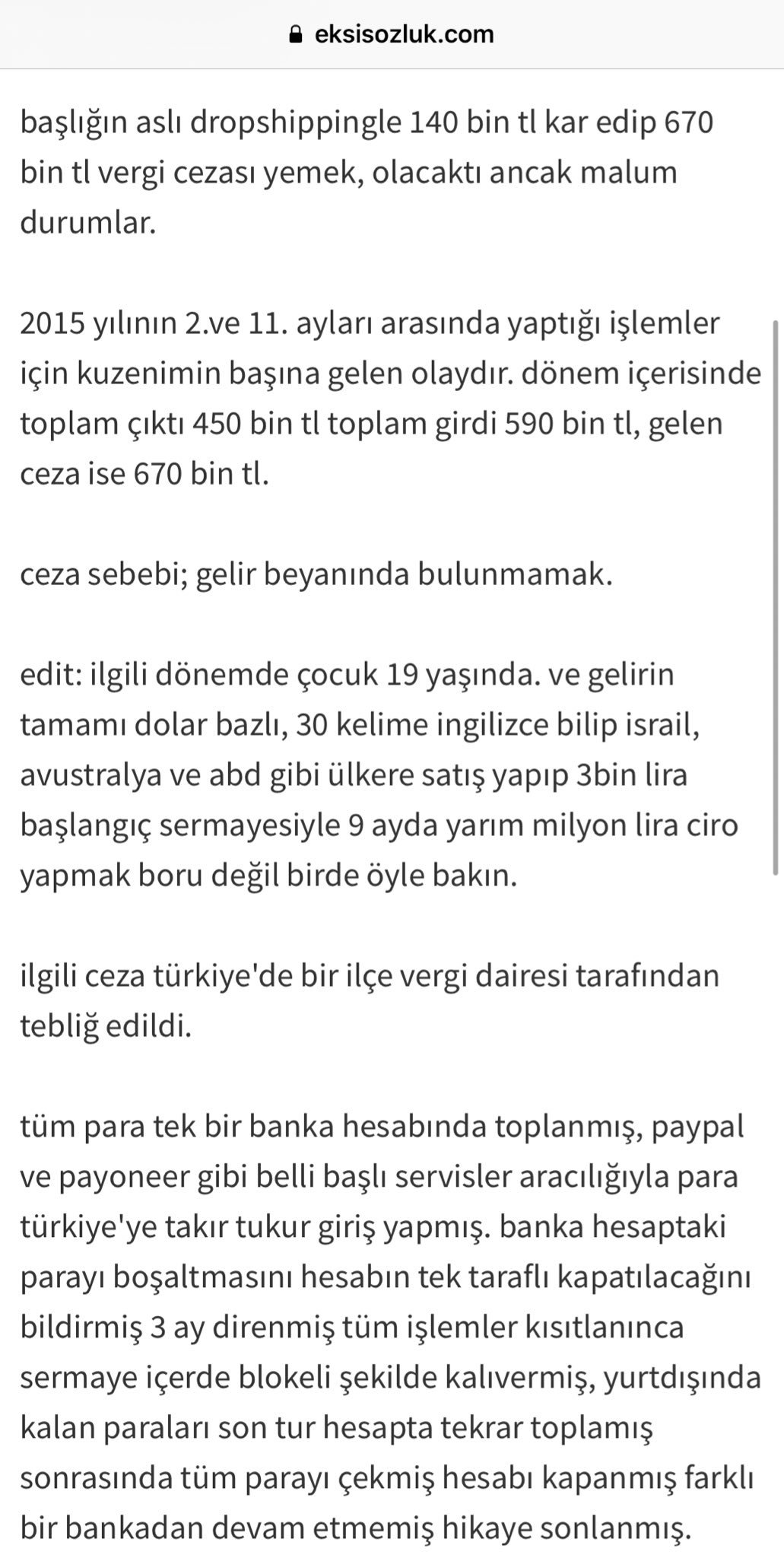 eksisozluk.com

başlığın aslı dropshippingle 140 bin tl kar edip 670 bin tl vergi cezası yemek, olacaktı ancak malum durumlar.

2015 yılının 2.ve 11. ayları arasında yaptığı işlemler için kuzenimin başına gelen olaydır. dönem içerisinde toplam çıktı 450 bin tl toplam girdi 590 bin tl, gelen ceza ise 670 bin tl.

ceza sebebi; gelir beyanında bulunmamak.

edit: ilgili dönemde çocuk 19 yaşında. ve gelirin tamamı dolar bazlı, 30 kelime ingilizce bilip israil, avustralya ve abd gibi ülkere satış yapıp 3bin lira başlangıç sermayesiyle 9 ayda yarım milyon lira ciro yapmak boru değil birde öyle bakın.

ilgili ceza türkiye'de bir ilçe vergi dairesi tarafından tebliğ edildi.

tüm para tek bir banka hesabında toplanmış, paypal ve payoneer gibi belli başlı servisler aracılığıyla para türkiye'ye takır tukur giriş yapmış. banka hesaptaki parayı boşaltmasını hesabın tek taraflı kapatılacağını bildirmiş 3 ay direnmiş tüm işlemler kısıtlanınca sermaye içerde blokeli şekilde kalıvermiş, yurtdışında kalan paraları son tur hesapta tekrar toplamış sonrasında tüm parayı çekmiş hesabı kapanmış farklı bir bankadan devam etmemiş hikaye sonlanmış.